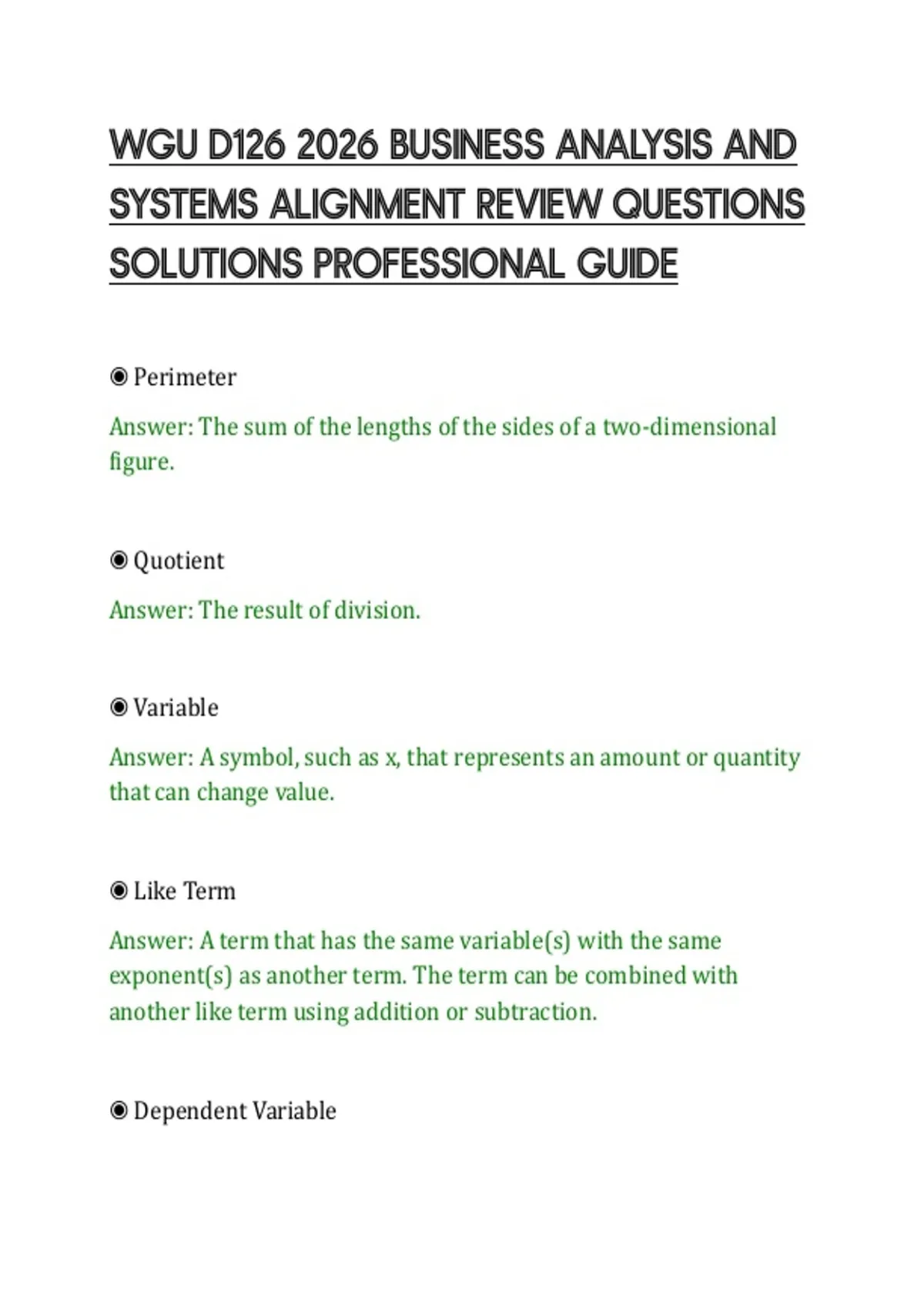 WGU D126 2026 BUSINESS ANALYSIS AND SYSTEMS ALIGNMENT REVIEW QUESTIONS SOLUTIONS PROFESSIONAL GUIDE

◉ Perimeter

Answer: The sum of the lengths of the sides of a two-dimensional figure.

◉ Quotient

Answer: The result of division.

◉ Variable

Answer: A symbol, such as x, that represents an amount or quantity that can change value.

◉ Like Term

Answer: A term that has the same variable(s) with the same exponent(s) as another term. The term can be combined with another like term using addition or subtraction.

◉ Dependent Variable